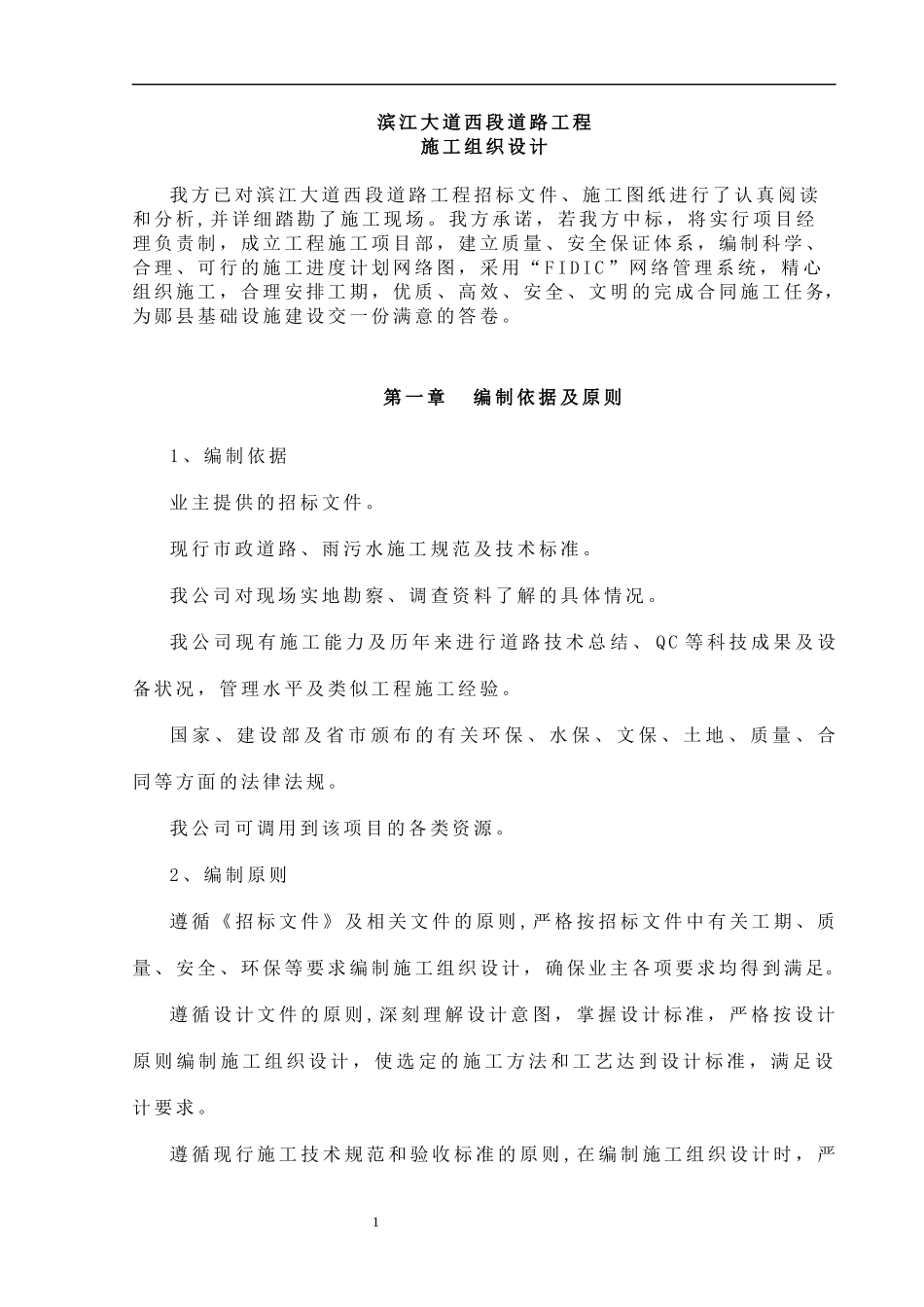 滨江大道西段道路工程
施工组织设计

我方已对滨江大道西段道路工程招标文件、施工图纸进行了认真阅读和分析,并详细踏勘了施工现场。我方承诺，若我方中标，将实行项目经理负责制，成立工程施工项目部，建立质量、安全保证体系，编制科学、合理、可行的施工进度计划网络图，采用“FIDIC”网络管理系统，精心组织施工，合理安排工期，优质、高效、安全、文明的完成合同施工任务，为郧县基础设施建设交一份满意的答卷。

第一章　编制依据及原则

1、编制依据

业主提供的招标文件。

现行市政道路、雨污水施工规范及技术标准。

我公司对现场实地勘察、调查资料了解的具体情况。

我公司现有施工能力及历年来进行道路技术总结、QC等科技成果及设备状况，管理水平及类似工程施工经验。

国家、建设部及省市颁布的有关环保、水保、文保、土地、质量、合同等方面的法律法规。

我公司可调用到该项目的各类资源。

2、编制原则

遵循《招标文件》及相关文件的原则,严格按招标文件中有关工期、质量、安全、环保等要求编制施工组织设计，确保业主各项要求均得到满足。

遵循设计文件的原则,深刻理解设计意图，掌握设计标准，严格按设计原则编制施工组织设计，使选定的施工方法和工艺达到设计标准，满足设计要求。

遵循现行施工技术规范和验收标准的原则,在编制施工组织设计时，严

1